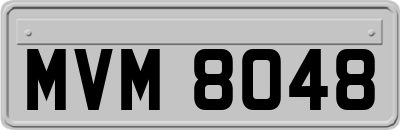 MVM 8048